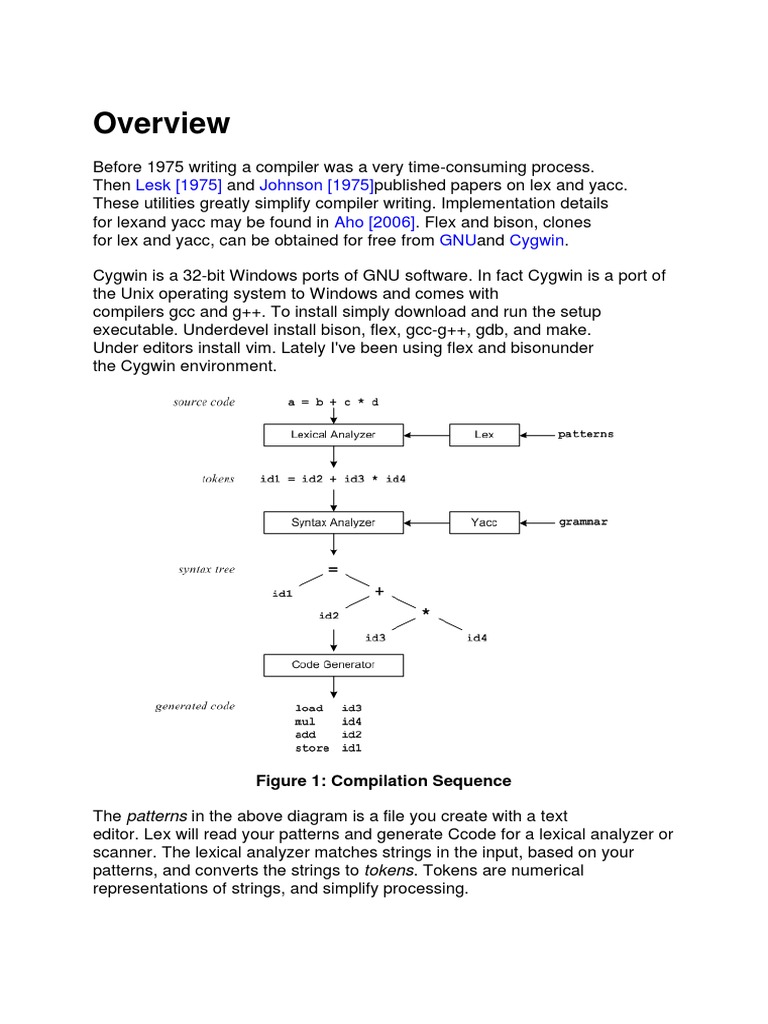 Overview

Before 1975 writing a compiler was a very time-consuming process. Then Lesk [1975] and Johnson [1975]published papers on lex and yacc. These utilities greatly simplify compiler writing. Implementation details for lexand yacc may be found in Aho [2006]. Flex and bison, clones for lex and yacc, can be obtained for free from GNUand Cygwin.

Cygwin is a 32-bit Windows ports of GNU software. In fact Cygwin is a port of the Unix operating system to Windows and comes with compilers gcc and g++. To install simply download and run the setup executable. Underdevel install bison, flex, gcc-g++, gdb, and make. Under editors install vim. Lately I've been using flex and bisonunder the Cygwin environment.

source code
a = b + c * d
Lexical Analyzer
Lex
patterns
tokens
id1 = id2 + id3 * id4
Syntax Analyzer
Yacc
grammar
syntax tree
=
id1
+
id2
*
id3
id4
Code Generator
generated code
load id3
mul id4
add id2
store id1

Figure 1: Compilation Sequence

The patterns in the above diagram is a file you create with a text editor. Lex will read your patterns and generate Ccode for a lexical analyzer or scanner. The lexical analyzer matches strings in the input, based on your patterns, and converts the strings to tokens. Tokens are numerical representations of strings, and simplify processing.